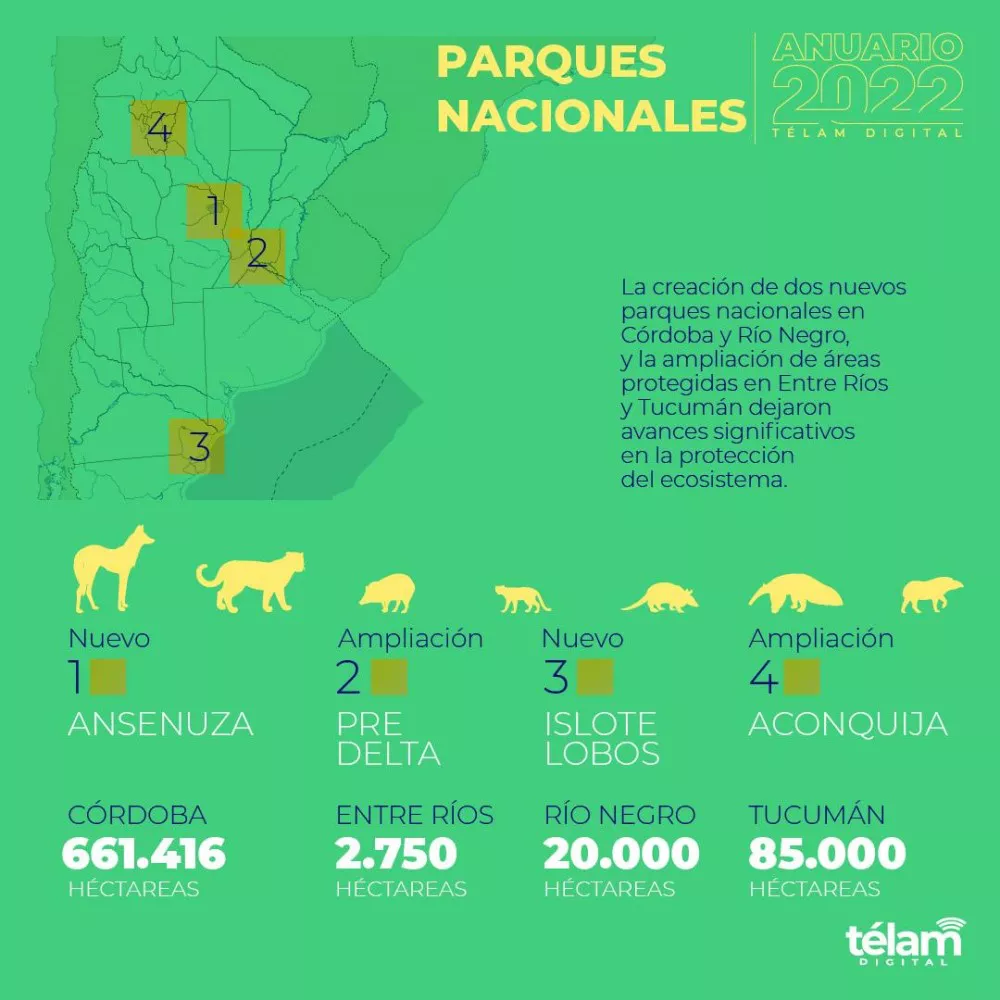 PARQUES NACIONALES

ANUARIO 2022
TÉLAM DIGITAL

4
1
2
3

La creación de dos nuevos parques nacionales en Córdoba y Río Negro, y la ampliación de áreas protegidas en Entre Ríos y Tucumán dejaron avances significativos en la protección del ecosistema.

Nuevo
1
ANSENUZA
CÓRDOBA
661.416
HÉCTAREAS

Ampliación
2
PRE DELTA
ENTRE RÍOS
2.750
HÉCTAREAS

Nuevo
3
ISLOTE LOBOS
RÍO NEGRO
20.000
HÉCTAREAS

Ampliación
4
ACONQUIJA
TUCUMÁN
85.000
HÉCTAREAS

télam
DIGITAL